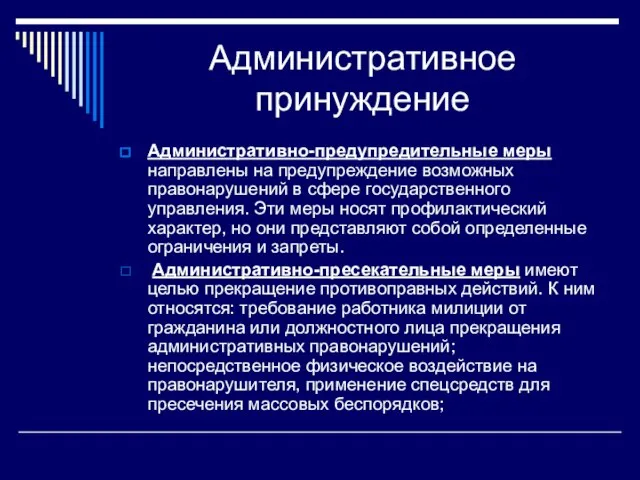 Административное принуждение

Административно-предупредительные меры направлены на предупреждение возможных правонарушений в сфере государственного управления. Эти меры носят профилактический характер, но они представляют собой определенные ограничения и запреты.

Административно-пресекательные меры имеют целью прекращение противоправных действий. К ним относятся: требование работника милиции от гражданина или должностного лица прекращения административных правонарушений; непосредственное физическое воздействие на правонарушителя, применение спецсредств для пресечения массовых беспорядков;